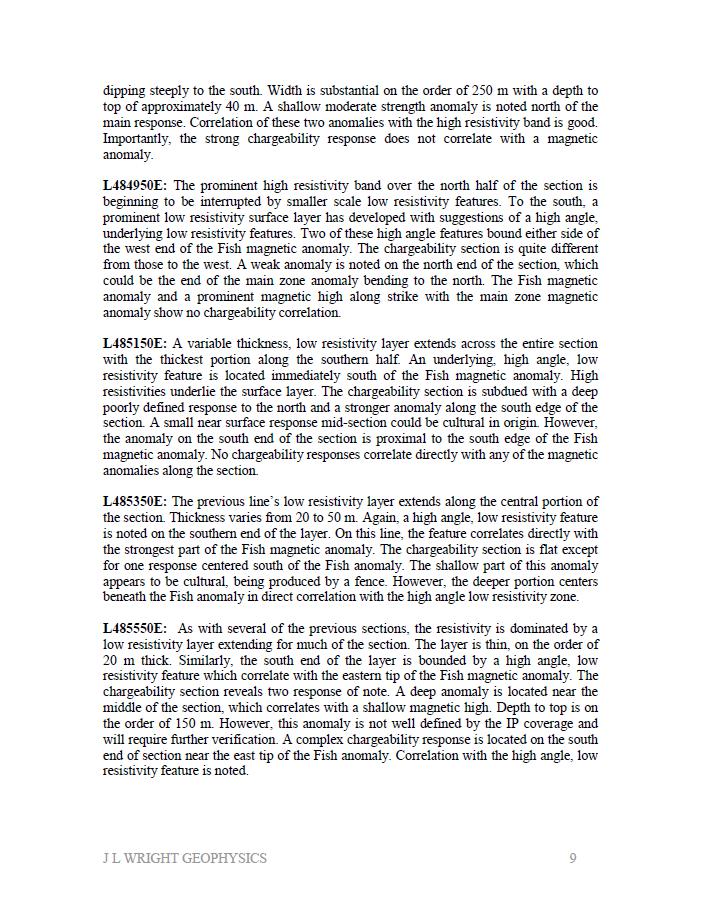 dipping steeply to the south. Width is substantial on the order of 250 m with a depth to top of approximately 40 m. A shallow moderate strength anomaly is noted north of the main response. Correlation of these two anomalies with the high resistivity band is good. Importantly, the strong chargeability response does not correlate with a magnetic anomaly.

L484950E: The prominent high resistivity band over the north half of the section is beginning to be interrupted by smaller scale low resistivity features. To the south, a prominent low resistivity surface layer has developed with suggestions of a high angle, underlying low resistivity features. Two of these high angle features bound either side of the west end of the Fish magnetic anomaly. The chargeability section is quite different from those to the west. A weak anomaly is noted on the north end of the section, which could be the end of the main zone anomaly bending to the north. The Fish magnetic anomaly and a prominent magnetic high along strike with the main zone magnetic anomaly show no chargeability correlation.

L485150E: A variable thickness, low resistivity layer extends across the entire section with the thickest portion along the southern half. An underlying, high angle, low resistivity feature is located immediately south of the Fish magnetic anomaly. High resistivities underlie the surface layer. The chargeability section is subdued with a deep poorly defined response to the north and a stronger anomaly along the south edge of the section. A small near surface response mid-section could be cultural in origin. However, the anomaly on the south end of the section is proximal to the south edge of the Fish magnetic anomaly. No chargeability responses correlate directly with any of the magnetic anomalies along the section.

L485350E: The previous line's low resistivity layer extends along the central portion of the section. Thickness varies from 20 to 50 m. Again, a high angle, low resistivity feature is noted on the southern end of the layer. On this line, the feature correlates directly with the strongest part of the Fish magnetic anomaly. The chargeability section is flat except for one response centered south of the Fish anomaly. The shallow part of this anomaly appears to be cultural, being produced by a fence. However, the deeper portion centers beneath the Fish anomaly in direct correlation with the high angle low resistivity zone.

L485550E: As with several of the previous sections, the resistivity is dominated by a low resistivity layer extending for much of the section. The layer is thin, on the order of 20 m thick. Similarly, the south end of the layer is bounded by a high angle, low resistivity feature which correlate with the eastern tip of the Fish magnetic anomaly. The chargeability section reveals two response of note. A deep anomaly is located near the middle of the section, which correlates with a shallow magnetic high. Depth to top is on the order of 150 m. However, this anomaly is not well defined by the IP coverage and will require further verification. A complex chargeability response is located on the south end of section near the east tip of the Fish anomaly. Correlation with the high angle, low resistivity feature is noted.

J L WRIGHT GEOPHYSICS 9